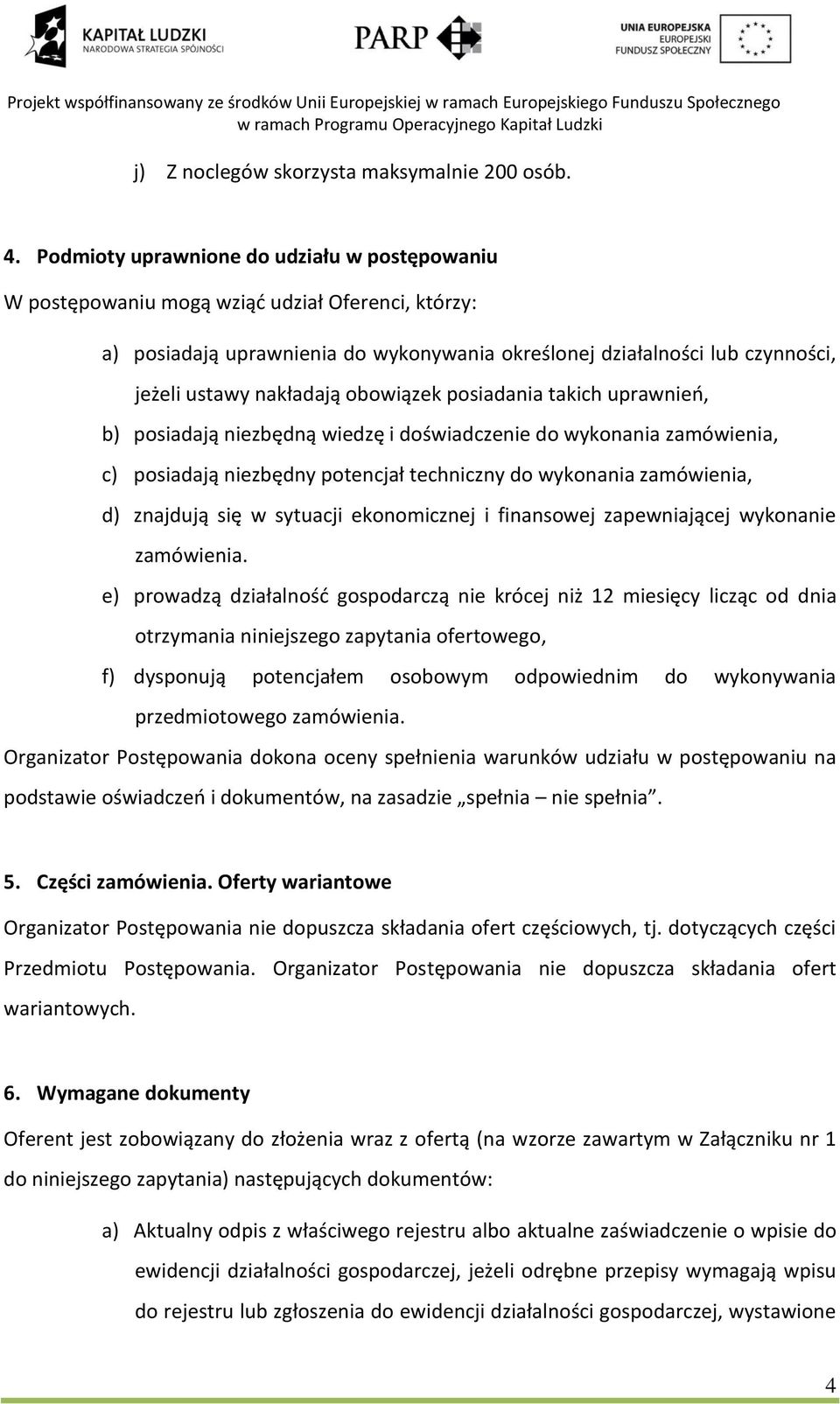 KAPITAŁ LUDZKI
NARODOWA STRATEGIA SPÓJNOŚCI

PARP

UNIA EUROPEJSKA
EUROPEJSKI
FUNDUSZ SPOŁECZNY

Projekt współfinansowany ze środków Unii Europejskiej w ramach Europejskiego Funduszu Społecznego
w ramach Programu Operacyjnego Kapitał Ludzki

j) Z noclegów skorzysta maksymalnie 200 osób.

4. Podmioty uprawnione do udziału w postępowaniu

W postępowaniu mogą wziąć udział Oferenci, którzy:

a) posiadają uprawnienia do wykonywania określonej działalności lub czynności, jeżeli ustawy nakładają obowiązek posiadania takich uprawnień,

b) posiadają niezbędną wiedzę i doświadczenie do wykonania zamówienia,

c) posiadają niezbędny potencjał techniczny do wykonania zamówienia,

d) znajdują się w sytuacji ekonomicznej i finansowej zapewniającej wykonanie zamówienia.

e) prowadzą działalność gospodarczą nie krócej niż 12 miesięcy licząc od dnia otrzymania niniejszego zapytania ofertowego,

f) dysponują potencjałem osobowym odpowiednim do wykonywania przedmiotowego zamówienia.

Organizator Postępowania dokona oceny spełnienia warunków udziału w postępowaniu na podstawie oświadczeń i dokumentów, na zasadzie „spełnia – nie spełnia”.

5. Części zamówienia. Oferty wariantowe

Organizator Postępowania nie dopuszcza składania ofert częściowych, tj. dotyczących części Przedmiotu Postępowania. Organizator Postępowania nie dopuszcza składania ofert wariantowych.

6. Wymagane dokumenty

Oferent jest zobowiązany do złożenia wraz z ofertą (na wzorze zawartym w Załączniku nr 1 do niniejszego zapytania) następujących dokumentów:

a) Aktualny odpis z właściwego rejestru albo aktualne zaświadczenie o wpisie do ewidencji działalności gospodarczej, jeżeli odrębne przepisy wymagają wpisu do rejestru lub zgłoszenia do ewidencji działalności gospodarczej, wystawione

4